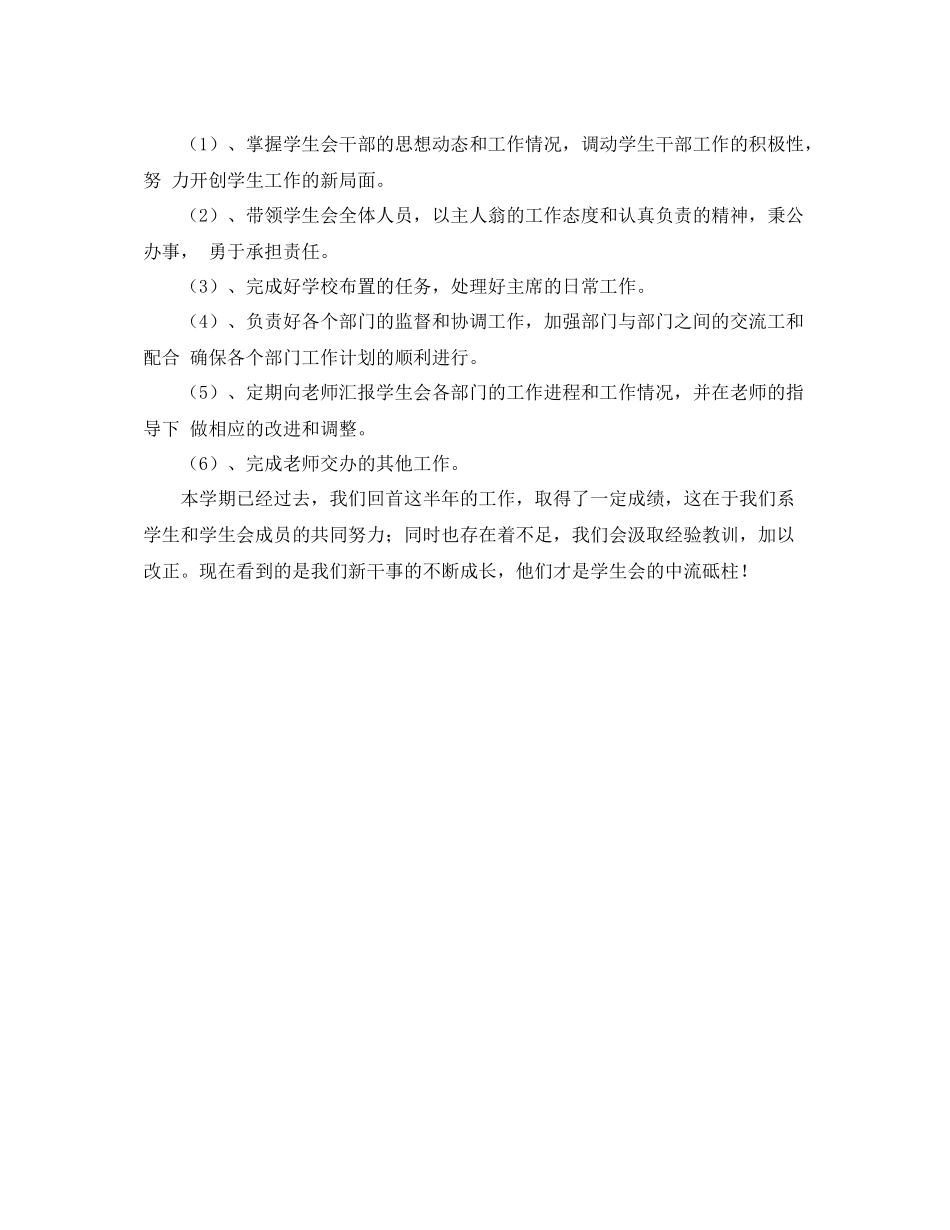 （1）、掌握学生会干部的思想动态和工作情况，调动学生干部工作的积极性，努 力开创学生工作的新局面。

（2）、带领学生会全体人员，以主人翁的工作态度和认真负责的精神，秉公办事， 勇于承担责任。

（3）、完成好学校布置的任务，处理好主席的日常工作。

（4）、负责好各个部门的监督和协调工作，加强部门与部门之间的交流工和配合 确保各个部门工作计划的顺利进行。

（5）、定期向老师汇报学生会各部门的工作进程和工作情况，并在老师的指导下 做相应的改进和调整。

（6）、完成老师交办的其他工作。

本学期已经过去，我们回首这半年的工作，取得了一定成绩，这在于我们系学生和学生会成员的共同努力；同时也存在着不足，我们会汲取经验教训，加以改正。现在看到的是我们新干事的不断成长，他们才是学生会的中流砥柱！